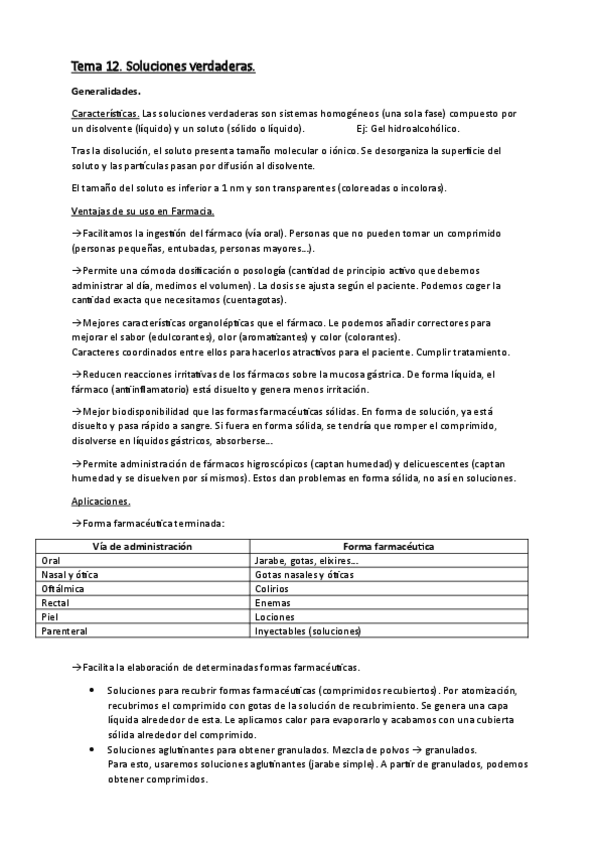 Tema 12. Soluciones verdaderas.

Generalidades.

Características. Las soluciones verdaderas son sistemas homogéneos (una sola fase) compuesto por un disolvente (líquido) y un soluto (sólido o líquido). Ej: Gel hidroalcohólico.

Tras la disolución, el soluto presenta tamaño molecular o iónico. Se desorganiza la superficie del soluto y las partículas pasan por difusión al disolvente.

El tamaño del soluto es inferior a 1 nm y son transparentes (coloreadas o incoloras).

Ventajas de su uso en Farmacia.

→Facilitamos la ingestión del fármaco (vía oral). Personas que no pueden tomar un comprimido (personas pequeñas, entubadas, personas mayores…).

→Permite una cómoda dosificación o posología (cantidad de principio activo que debemos administrar al día, medimos el volumen). La dosis se ajusta según el paciente. Podemos coger la cantidad exacta que necesitamos (cuentagotas).

→Mejores características organolépticas que el fármaco. Le podemos añadir correctores para mejorar el sabor (edulcorantes), olor (aromatizantes) y color (colorantes).
Caracteres coordinados entre ellos para hacerlos atractivos para el paciente. Cumplir tratamiento.

→Reducen reacciones irritativas de los fármacos sobre la mucosa gástrica. De forma líquida, el fármaco (antiinflamatorio) está disuelto y genera menos irritación.

→Mejor biodisponibilidad que las formas farmacéuticas sólidas. En forma de solución, ya está disuelto y pasa rápido a sangre. Si fuera en forma sólida, se tendría que romper el comprimido, disolverse en líquidos gástricos, absorberse…

→Permite administración de fármacos higroscópicos (captan humedad) y delicuescentes (captan humedad y se disuelven por sí mismos). Estos dan problemas en forma sólida, no así en soluciones.

Aplicaciones.

→Forma farmacéutica terminada:

| Vía de administración | Forma farmacéutica |
|---|---|
| Oral | Jarabe, gotas, elixires… |
| Nasal y ótica | Gotas nasales y óticas |
| Oftálmica | Colirios |
| Rectal | Enemas |
| Piel | Lociones |
| Parenteral | Inyectables (soluciones) |

→Facilita la elaboración de determinadas formas farmacéuticas.

• Soluciones para recubrir formas farmacéuticas (comprimidos recubiertos). Por atomización, recubrimos el comprimido con gotas de la solución de recubrimiento. Se genera una capa líquida alrededor de esta. Le aplicamos calor para evaporarlo y acabamos con una cubierta sólida alrededor del comprimido.
• Soluciones aglutinantes para obtener granulados. Mezcla de polvos → granulados.
Para esto, usaremos soluciones aglutinantes (jarabe simple). A partir de granulados, podemos obtener comprimidos.